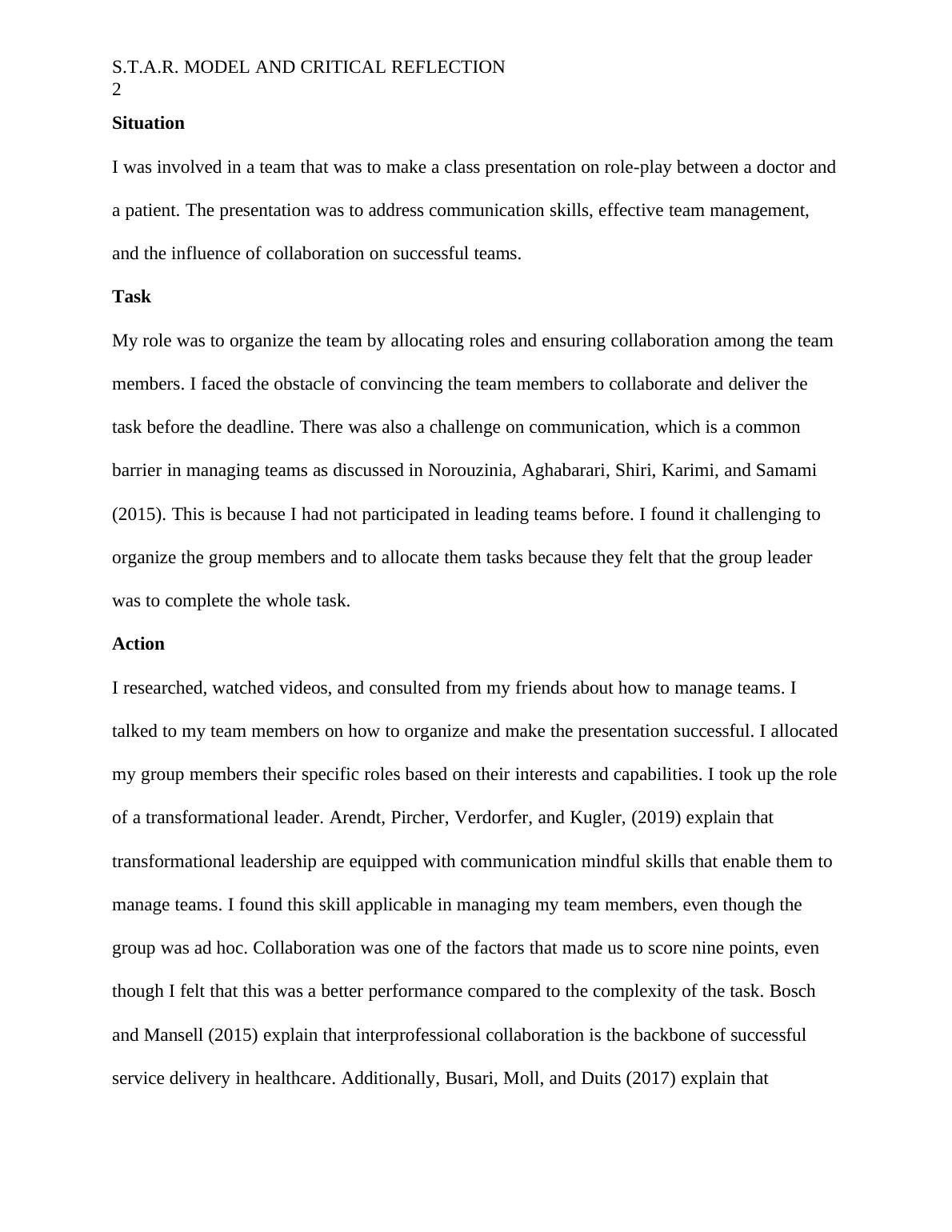 S.T.A.R. MODEL AND CRITICAL REFLECTION
2

**Situation**

I was involved in a team that was to make a class presentation on role-play between a doctor and a patient. The presentation was to address communication skills, effective team management, and the influence of collaboration on successful teams.

**Task**

My role was to organize the team by allocating roles and ensuring collaboration among the team members. I faced the obstacle of convincing the team members to collaborate and deliver the task before the deadline. There was also a challenge on communication, which is a common barrier in managing teams as discussed in Norouzinia, Aghabarari, Shiri, Karimi, and Samami (2015). This is because I had not participated in leading teams before. I found it challenging to organize the group members and to allocate them tasks because they felt that the group leader was to complete the whole task.

**Action**

I researched, watched videos, and consulted from my friends about how to manage teams. I talked to my team members on how to organize and make the presentation successful. I allocated my group members their specific roles based on their interests and capabilities. I took up the role of a transformational leader. Arendt, Pircher, Verdorfer, and Kugler, (2019) explain that transformational leadership are equipped with communication mindful skills that enable them to manage teams. I found this skill applicable in managing my team members, even though the group was ad hoc. Collaboration was one of the factors that made us to score nine points, even though I felt that this was a better performance compared to the complexity of the task. Bosch and Mansell (2015) explain that interprofessional collaboration is the backbone of successful service delivery in healthcare. Additionally, Busari, Moll, and Duits (2017) explain that